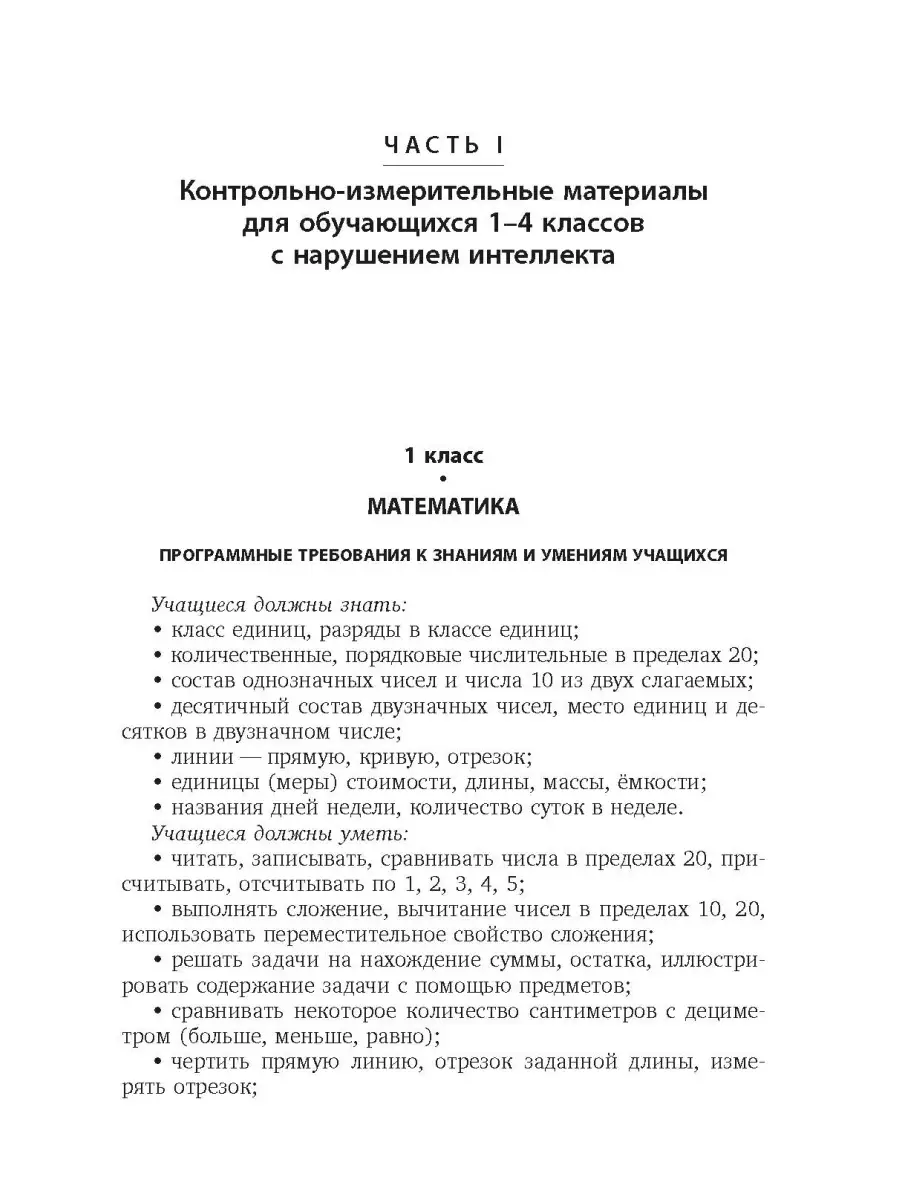 ЧАСТЬ I

Контрольно-измерительные материалы для обучающихся 1–4 классов с нарушением интеллекта

1 класс
•
МАТЕМАТИКА

ПРОГРАММНЫЕ ТРЕБОВАНИЯ К ЗНАНИЯМ И УМЕНИЯМ УЧАЩИХСЯ

Учащиеся должны знать:
• класс единиц, разряды в классе единиц;
• количественные, порядковые числительные в пределах 20;
• состав однозначных чисел и числа 10 из двух слагаемых;
• десятичный состав двузначных чисел, место единиц и десятков в двузначном числе;
• линии — прямую, кривую, отрезок;
• единицы (меры) стоимости, длины, массы, ёмкости;
• названия дней недели, количество суток в неделе.
Учащиеся должны уметь:
• читать, записывать, сравнивать числа в пределах 20, присчитывать, отсчитывать по 1, 2, 3, 4, 5;
• выполнять сложение, вычитание чисел в пределах 10, 20, использовать переместительное свойство сложения;
• решать задачи на нахождение суммы, остатка, иллюстрировать содержание задачи с помощью предметов;
• сравнивать некоторое количество сантиметров с дециметром (больше, меньше, равно);
• чертить прямую линию, отрезок заданной длины, измерять отрезок;